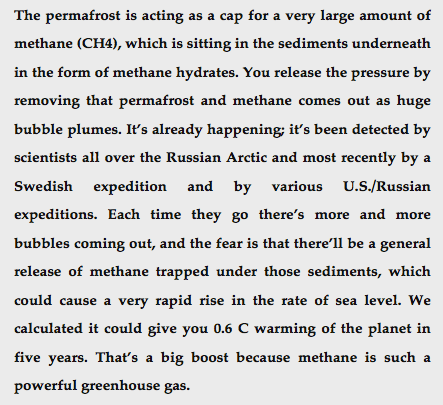 The permafrost is acting as a cap for a very large amount of methane (CH4), which is sitting in the sediments underneath in the form of methane hydrates. You release the pressure by removing that permafrost and methane comes out as huge bubble plumes. It's already happening; it's been detected by scientists all over the Russian Arctic and most recently by a Swedish expedition and by various U.S./Russian expeditions. Each time they go there's more and more bubbles coming out, and the fear is that there'll be a general release of methane trapped under those sediments, which could cause a very rapid rise in the rate of sea level. We calculated it could give you 0.6 C warming of the planet in five years. That's a big boost because methane is such a powerful greenhouse gas.